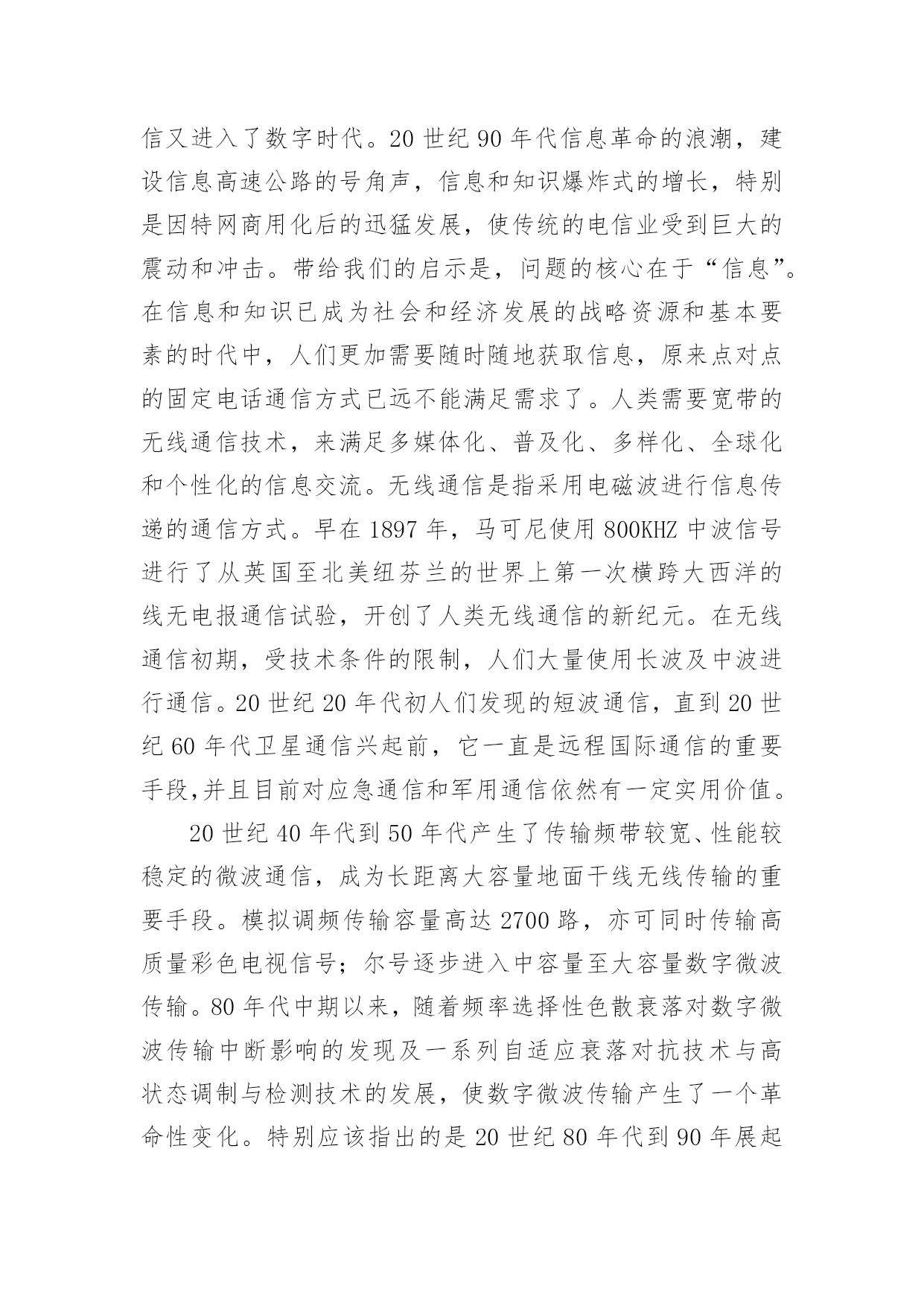 信又进入了数字时代。20 世纪 90 年代信息革命的浪潮，建设信息高速公路的号角声，信息和知识爆炸式的增长，特别是因特网商用化后的迅猛发展，使传统的电信业受到巨大的震动和冲击。带给我们的启示是，问题的核心在于“信息”。在信息和知识已成为社会和经济发展的战略资源和基本要素的时代中，人们更加需要随时随地获取信息，原来点对点的固定电话通信方式已远不能满足需求了。人类需要宽带的无线通信技术，来满足多媒体化、普及化、多样化、全球化和个性化的信息交流。无线通信是指采用电磁波进行信息传递的通信方式。早在 1897 年，马可尼使用 800KHZ 中波信号进行了从英国至北美纽芬兰的世界上第一次横跨大西洋的线无电报通信试验，开创了人类无线通信的新纪元。在无线通信初期，受技术条件的限制，人们大量使用长波及中波进行通信。20 世纪 20 年代初人们发现的短波通信，直到 20 世纪 60 年代卫星通信兴起前，它一直是远程国际通信的重要手段,并且目前对应急通信和军用通信依然有一定实用价值。

20 世纪 40 年代到 50 年代产生了传输频带较宽、性能较稳定的微波通信，成为长距离大容量地面干线无线传输的重要手段。模拟调频传输容量高达 2700 路，亦可同时传输高质量彩色电视信号；尔号逐步进入中容量至大容量数字微波传输。80 年代中期以来，随着频率选择性色散衰落对数字微波传输中断影响的发现及一系列自适应衰落对抗技术与高状态调制与检测技术的发展，使数字微波传输产生了一个革命性变化。特别应该指出的是 20 世纪 80 年代到 90 年展起